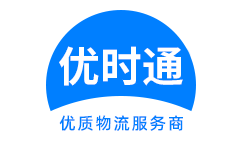 优时通

优质物流服务商